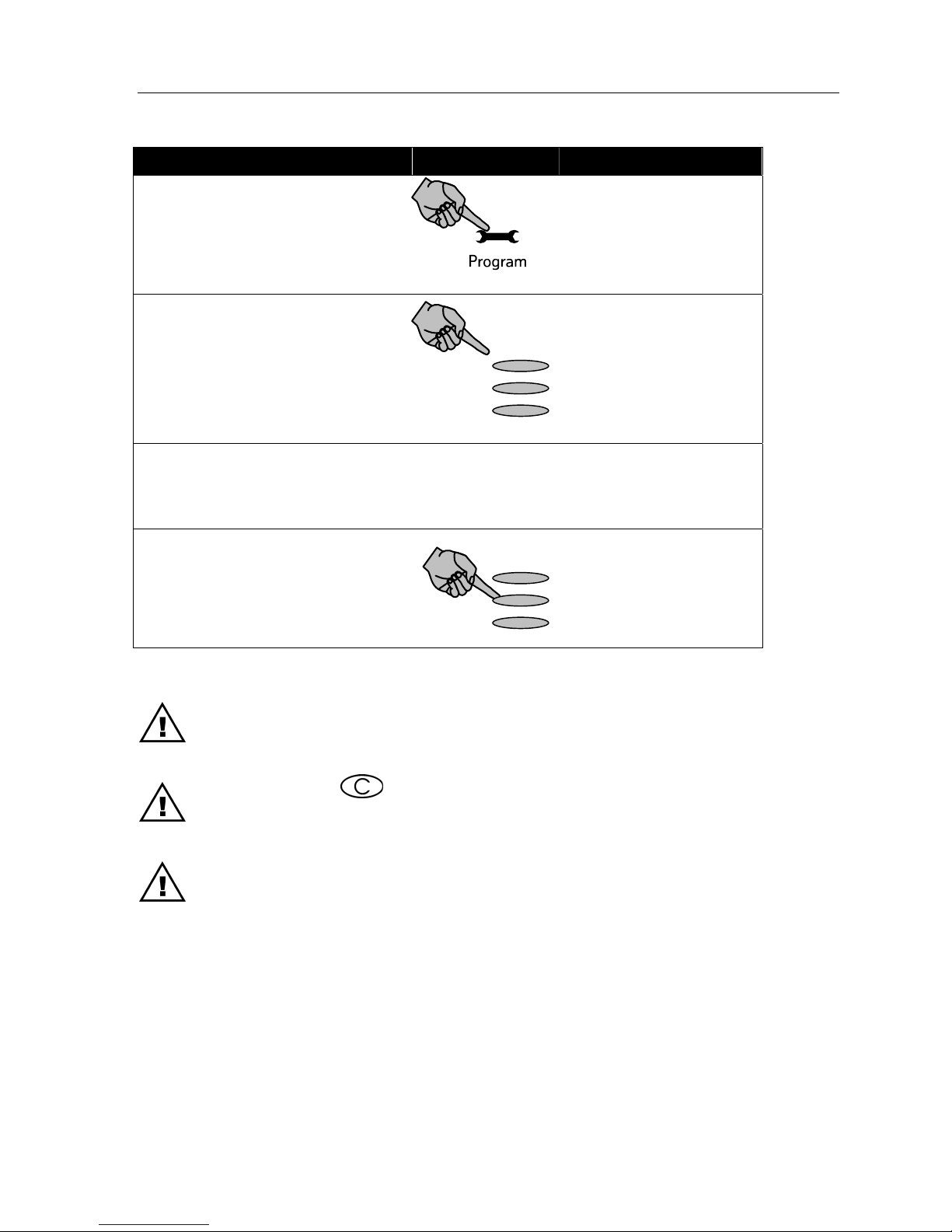 Program

C